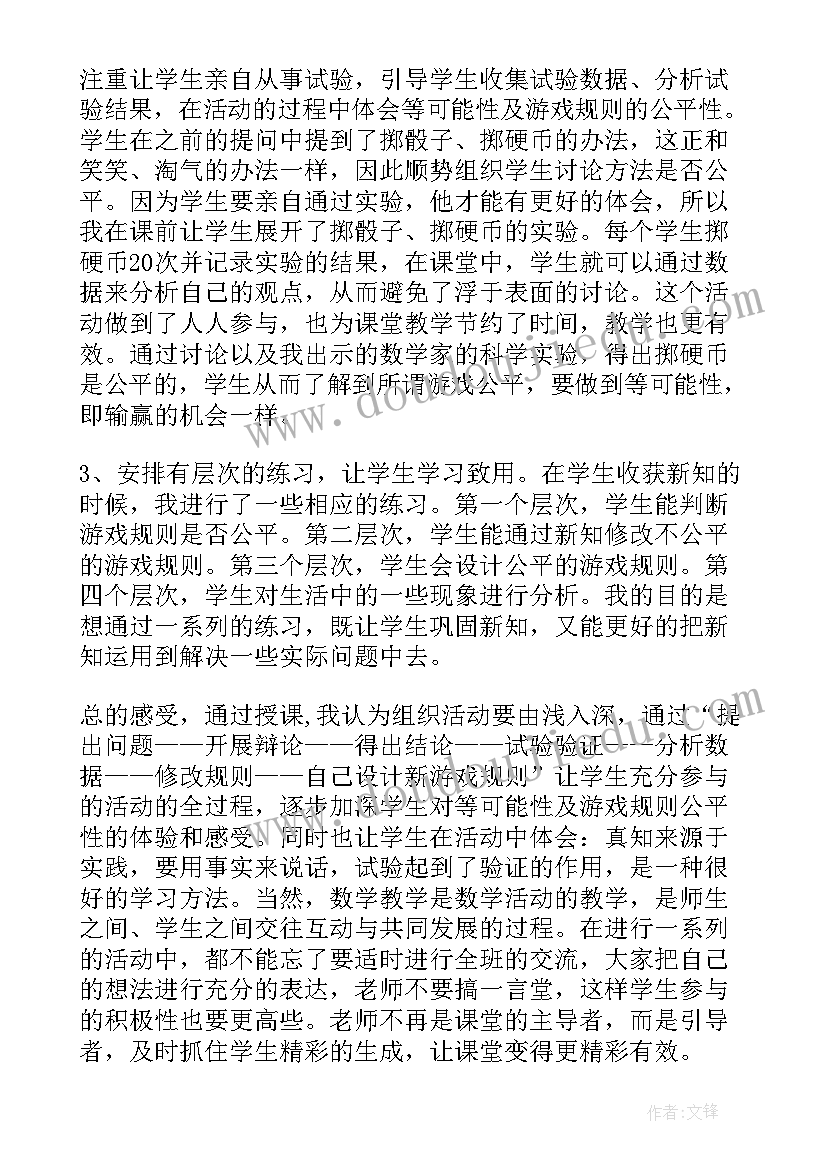 注重让学生亲自从事试验，引导学生收集试验数据、分析试验结果，在活动的过程中体会等可能性及游戏规则的公平性。学生在之前的提问中提到了掷骰子、掷硬币的办法，这正和笑笑、淘气的办法一样，因此顺势组织学生讨论方法是否公平。因为学生要亲自通过实验，他才能有更好的体会，所以我在课前让学生展开了掷骰子、掷硬币的实验。每个学生掷硬币20次并记录实验的结果，在课堂中，学生就可以通过数据来分析自己的观点，从而避免了浮于表面的讨论。这个活动做到了人人参与，也为课堂教学节约了时间，教学也更有效。通过讨论以及我出示的数学家的科学实验，得出掷硬币是公平的，学生从而了解到所谓游戏公平，要做到等可能性，即输赢的机会一样。

3、安排有层次的练习，让学生学习致用。在学生收获新知的时候，我进行了一些相应的练习。第一个层次，学生能判断游戏规则是否公平。第二层次，学生能通过新知修改不公平的游戏规则。第三个层次，学生会设计公平的游戏规则。第四个层次，学生对生活中的一些现象进行分析。我的目的是想通过一系列的练习，既让学生巩固新知，又能更好的把新知运用到解决一些实际问题中去。

总的感受，通过授课,我认为组织活动要由浅入深，通过“提出问题——开展辩论——得出结论——试验验证——分析数据——修改规则——自己设计新游戏规则”让学生充分参与的活动的全过程，逐步加深学生对等可能性及游戏规则公平性的体验和感受。同时也让学生在活动中体会：真知来源于实践，要用事实来说话，试验起到了验证的作用，是一种很好的学习方法。当然，数学教学是数学活动的教学，是师生之间、学生之间交往互动与共同发展的过程。在进行一系列的活动中，都不能忘了要适时进行全班的交流，大家把自己的想法进行充分的表达，老师不要搞一言堂，这样学生参与的积极性也要更高些。老师不再是课堂的主导者，而是引导者，及时抓住学生精彩的生成，让课堂变得更精彩有效。

作者:文锋